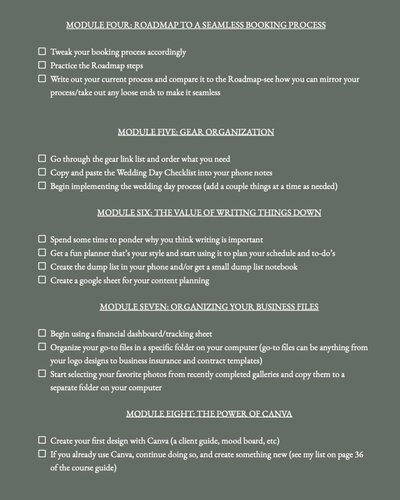 MODULE FOUR: ROADMAP TO A SEAMLESS BOOKING PROCESS

☐ Tweak your booking process accordingly
☐ Practice the Roadmap steps
☐ Write out your current process and compare it to the Roadmap-see how you can mirror your process/take out any loose ends to make it seamless

MODULE FIVE: GEAR ORGANIZATION

☐ Go through the gear link list and order what you need
☐ Copy and paste the Wedding Day Checklist into your phone notes
☐ Begin implementing the wedding day process (add a couple things at a time as needed)

MODULE SIX: THE VALUE OF WRITING THINGS DOWN

☐ Spend some time to ponder why you think writing is important
☐ Get a fun planner that's your style and start using it to plan your schedule and to-do's
☐ Create the dump list in your phone and/or get a small dump list notebook
☐ Create a google sheet for your content planning

MODULE SEVEN: ORGANIZING YOUR BUSINESS FILES

☐ Begin using a financial dashboard/tracking sheet
☐ Organize your go-to files in a specific folder on your computer (go-to files can be anything from your logo designs to business insurance and contract templates)
☐ Start selecting your favorite photos from recently completed galleries and copy them to a separate folder on your computer

MODULE EIGHT: THE POWER OF CANVA

☐ Create your first design with Canva (a client guide, mood board, etc)
☐ If you already use Canva, continue doing so, and create something new (see my list on page 36 of the course guide)